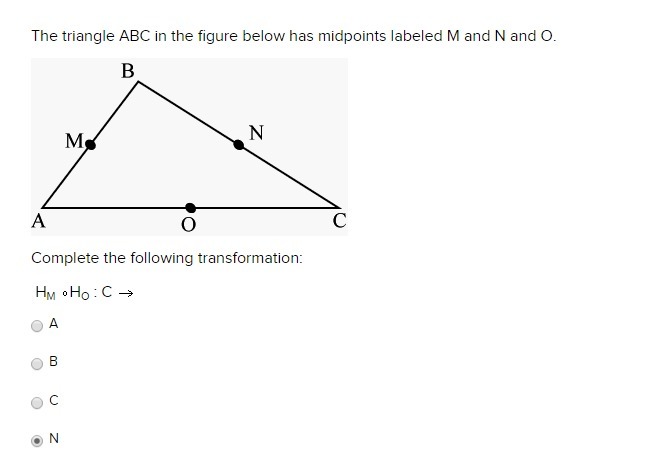 The triangle ABC in the figure below has midpoints labeled M and N and O.

B

M

N

A

O

C

Complete the following transformation:

$H_M \circ H_O : C \rightarrow$

A

B

C

N